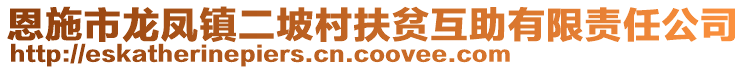 恩施市龙凤镇二坡村扶贫互助有限责任公司
http://eskatherinepiers.cn.coovee.com